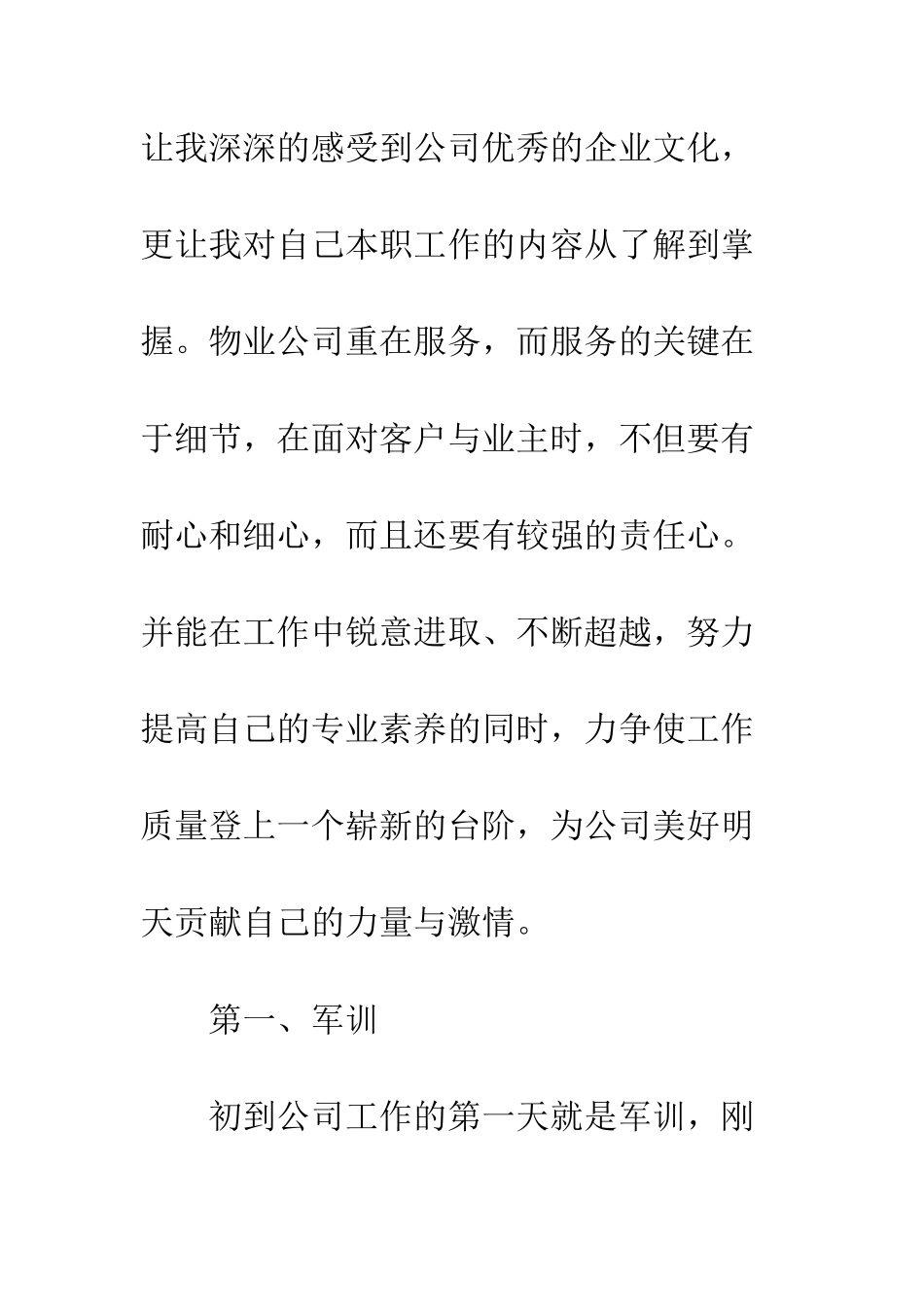 让我深深的感受到公司优秀的企业文化，更让我对自己本职工作的内容从了解到掌握。物业公司重在服务，而服务的关键在于细节，在面对客户与业主时，不但要有耐心和细心，而且还要有较强的责任心。并能在工作中锐意进取、不断超越，努力提高自己的专业素养的同时，力争使工作质量登上一个崭新的台阶，为公司美好明天贡献自己的力量与激情。

第一、军训

初到公司工作的第一天就是军训，刚